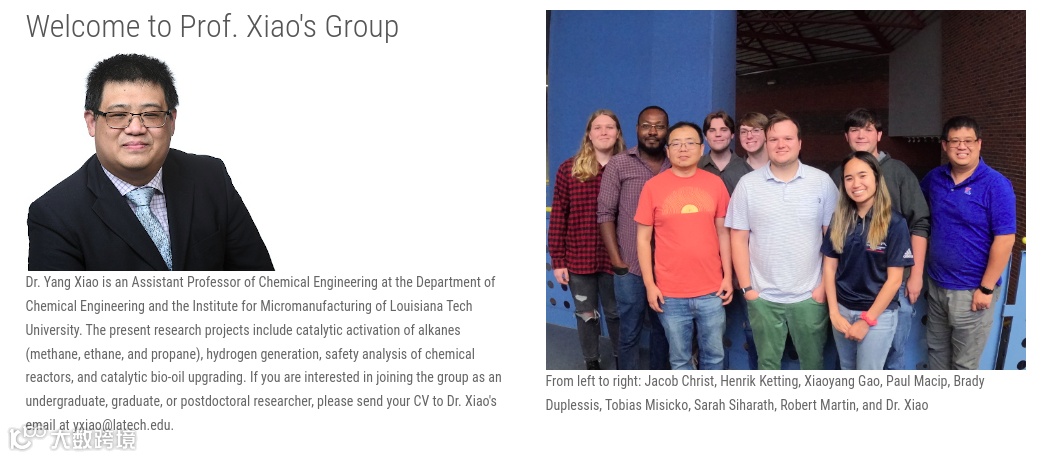 Welcome to Prof. Xiao's Group

Dr. Yang Xiao is an Assistant Professor of Chemical Engineering at the Department of Chemical Engineering and the Institute for Micromanufacturing of Louisiana Tech University. The present research projects include catalytic activation of alkanes (methane, ethane, and propane), hydrogen generation, safety analysis of chemical reactors, and catalytic bio-oil upgrading. If you are interested in joining the group as an undergraduate, graduate, or postdoctoral researcher, please send your CV to Dr. Xiao's email at yxiao@latech.edu.

From left to right: Jacob Christ, Henrik Ketting, Xiaoyang Gao, Paul Macip, Brady Duplessis, Tobias Misicko, Sarah Siharath, Robert Martin, and Dr. Xiao

大数跨境